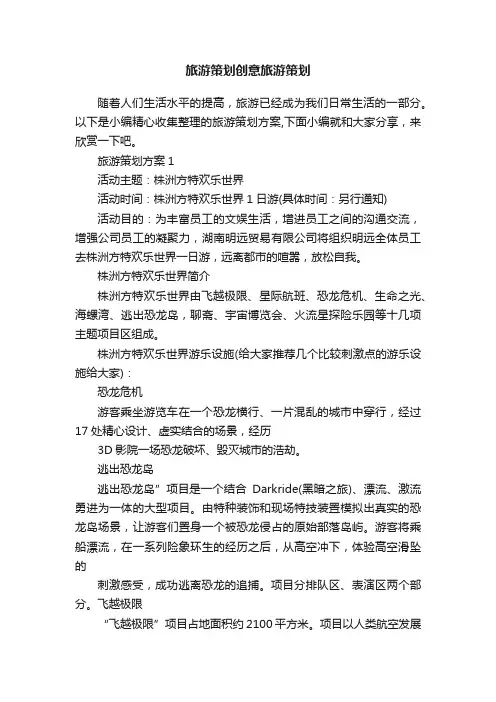 旅游策划创意旅游策划

随着人们生活水平的提高，旅游已经成为我们日常生活的一部分。以下是小编精心收集整理的旅游策划方案,下面小编就和大家分享，来欣赏一下吧。

旅游策划方案 1

活动主题：株洲方特欢乐世界

活动时间：株洲方特欢乐世界 1 日游(具体时间：另行通知)

活动目的：为丰富员工的文娱生活，增进员工之间的沟通交流，增强公司员工的凝聚力，湖南明远贸易有限公司将组织明远全体员工去株洲方特欢乐世界一日游，远离都市的喧嚣，放松自我。

株洲方特欢乐世界简介

株洲方特欢乐世界由飞越极限、星际航班、恐龙危机、生命之光、海螺湾、逃出恐龙岛，聊斋、宇宙博览会、火流星探险乐园等十几项主题项目区组成。

株洲方特欢乐世界游乐设施(给大家推荐几个比较刺激点的游乐设施给大家)：

恐龙危机

游客乘坐游览车在一个恐龙横行、一片混乱的城市中穿行，经过 17 处精心设计、虚实结合的场景，经历

3D 影院一场恐龙破坏、毁灭城市的浩劫。

逃出恐龙岛

逃出恐龙岛”项目是一个结合 Darkride(黑暗之旅)、漂流、激流勇进为一体的大型项目。由特种装饰和现场特技装置模拟出真实的恐龙岛场景，让游客们置身一个被恐龙侵占的原始部落岛屿。游客将乘船漂流，在一系列险象环生的经历之后，从高空冲下，体验高空滑坠的

刺激感受，成功逃离恐龙的追捕。项目分排队区、表演区两个部分。飞越极限

“飞越极限”项目占地面积约 2100 平方米。项目以人类航空发展